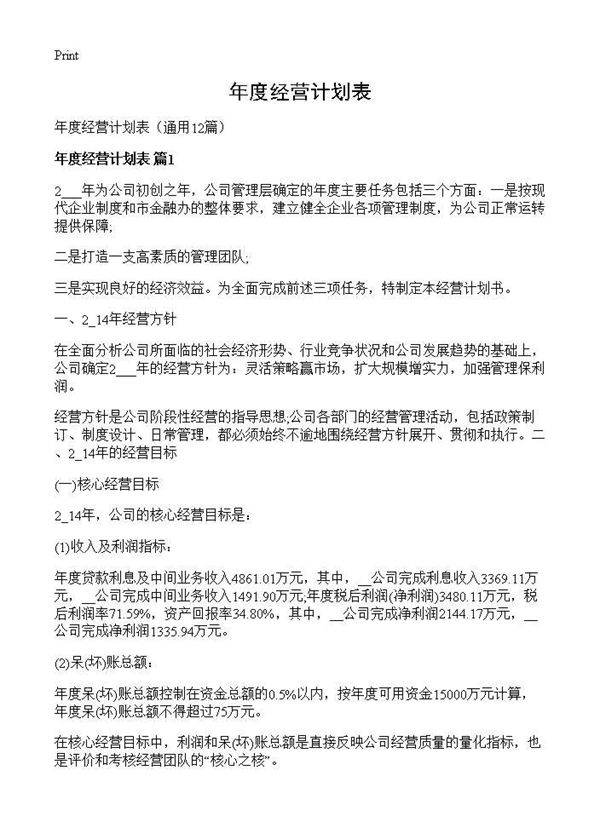 Print

年度经营计划表

年度经营计划表（通用12篇）

年度经营计划表 篇1

2___年为公司初创之年，公司管理层确定的年度主要任务包括三个方面：一是按现代企业制度和市金融办的整体要求，建立健全企业各项管理制度，为公司正常运转提供保障;

二是打造一支高素质的管理团队;

三是实现良好的经济效益。为全面完成前述三项任务，特制定本经营计划书。

一、2_14年经营方针

在全面分析公司所面临的社会经济形势、行业竞争状况和公司发展趋势的基础上，公司确定2___年的经营方针为：灵活策略赢市场，扩大规模增实力，加强管理保利润。

经营方针是公司阶段性经营的指导思想;公司各部门的经营管理活动，包括政策制订、制度设计、日常管理，都必须始终不逾地围绕经营方针展开、贯彻和执行。二、2_14年的经营目标

(一)核心经营目标

2_14年，公司的核心经营目标是：

(1)收入及利润指标：

年度贷款利息及中间业务收入4861.01万元，其中，__公司完成利息收入3369.11万元，__公司完成中间业务收入1491.90万元;年度税后利润(净利润)3480.11万元，税后利润率71.59%，资产回报率34.80%，其中，__公司完成净利润2144.17万元，__公司完成净利润1335.94万元。

(2)呆(坏)账总额：

年度呆(坏)账总额控制在资金总额的0.5%以内，按年度可用资金15000万元计算，年度呆(坏)账总额不得超过75万元。

在核心经营目标中，利润和呆(坏)账总额是直接反映公司经营质量的量化指标，也是评价和考核经营团队的“核心之核”。